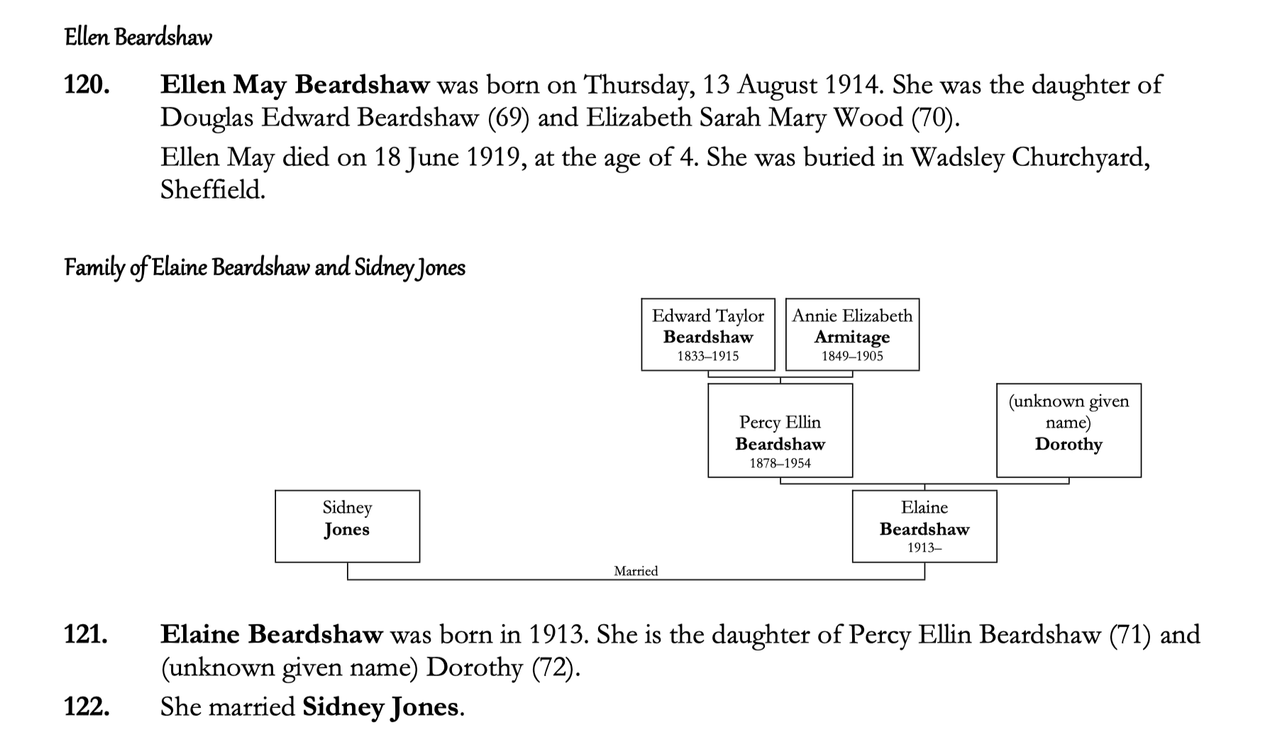 Ellen Beardshaw

120. Ellen May Beardshaw was born on Thursday, 13 August 1914. She was the daughter of Douglas Edward Beardshaw (69) and Elizabeth Sarah Mary Wood (70).

Ellen May died on 18 June 1919, at the age of 4. She was buried in Wadsley Churchyard, Sheffield.

Family of Elaine Beardshaw and Sidney Jones

Edward Taylor
Beardshaw
1833–1915

Annie Elizabeth
Armitage
1849–1905

Percy Ellin
Beardshaw
1878–1954

(unknown given name)
Dorothy

Sidney
Jones

Elaine
Beardshaw
1913–

Married

121. Elaine Beardshaw was born in 1913. She is the daughter of Percy Ellin Beardshaw (71) and (unknown given name) Dorothy (72).

122. She married Sidney Jones.